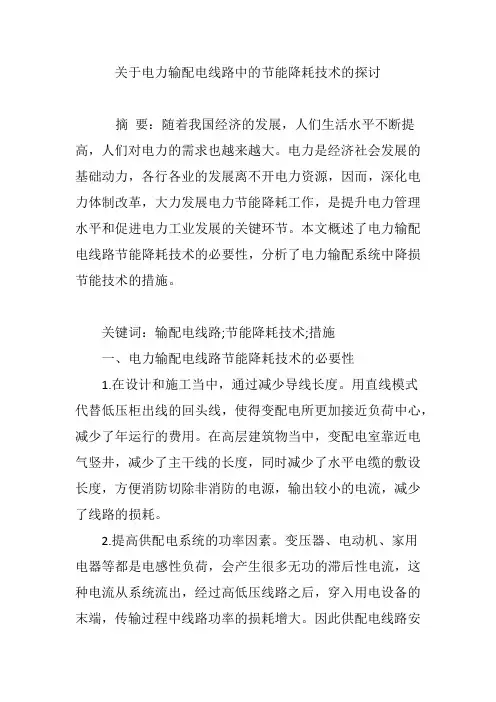 关于电力输配电线路中的节能降耗技术的探讨

摘 要：随着我国经济的发展，人们生活水平不断提高，人们对电力的需求也越来越大。电力是经济社会发展的基础动力，各行各业的发展离不开电力资源，因而，深化电力体制改革，大力发展电力节能降耗工作，是提升电力管理水平和促进电力工业发展的关键环节。本文概述了电力输配电线路节能降耗技术的必要性，分析了电力输配系统中降损节能技术的措施。

关键词：输配电线路;节能降耗技术;措施

一、电力输配电线路节能降耗技术的必要性

1.在设计和施工当中，通过减少导线长度。用直线模式代替低压柜出线的回头线，使得变配电所更加接近负荷中心，减少了年运行的费用。在高层建筑物当中，变配电室靠近电气竖井，减少了主干线的长度，同时减少了水平电缆的敷设长度，方便消防切除非消防的电源，输出较小的电流，减少了线路的损耗。

2.提高供配电系统的功率因素。变压器、电动机、家用电器等都是电感性负荷，会产生很多无功的滞后性电流，这种电流从系统流出，经过高低压线路之后，穿入用电设备的末端，传输过程中线路功率的损耗增大。因此供配电线路安